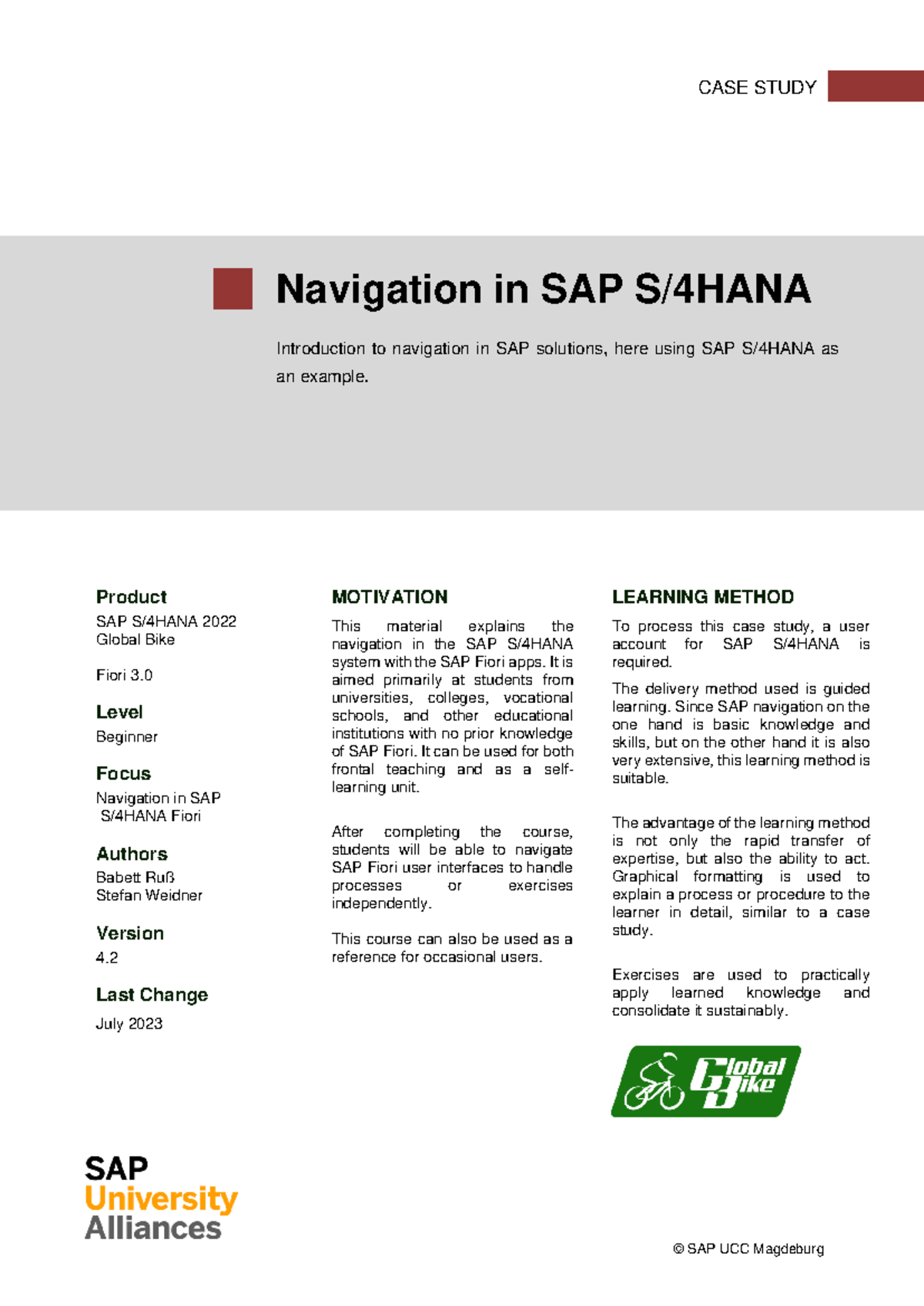 CASE STUDY

Navigation in SAP S/4HANA

Introduction to navigation in SAP solutions, here using SAP S/4HANA as an example.

Product
SAP S/4HANA 2022
Global Bike

Fiori 3.0

Level
Beginner

Focus
Navigation in SAP S/4HANA Fiori

Authors
Babett Ruß
Stefan Weidner

Version
4.2

Last Change
July 2023

MOTIVATION

This material explains the navigation in the SAP S/4HANA system with the SAP Fiori apps. It is aimed primarily at students from universities, colleges, vocational schools, and other educational institutions with no prior knowledge of SAP Fiori. It can be used for both frontal teaching and as a self-learning unit.

After completing the course, students will be able to navigate SAP Fiori user interfaces to handle processes or exercises independently.

This course can also be used as a reference for occasional users.

LEARNING METHOD

To process this case study, a user account for SAP S/4HANA is required.

The delivery method used is guided learning. Since SAP navigation on the one hand is basic knowledge and skills, but on the other hand it is also very extensive, this learning method is suitable.

The advantage of the learning method is not only the rapid transfer of expertise, but also the ability to act. Graphical formatting is used to explain a process or procedure to the learner in detail, similar to a case study.

Exercises are used to practically apply learned knowledge and consolidate it sustainably.

Global Bike

SAP
University
Alliances

© SAP UCC Magdeburg